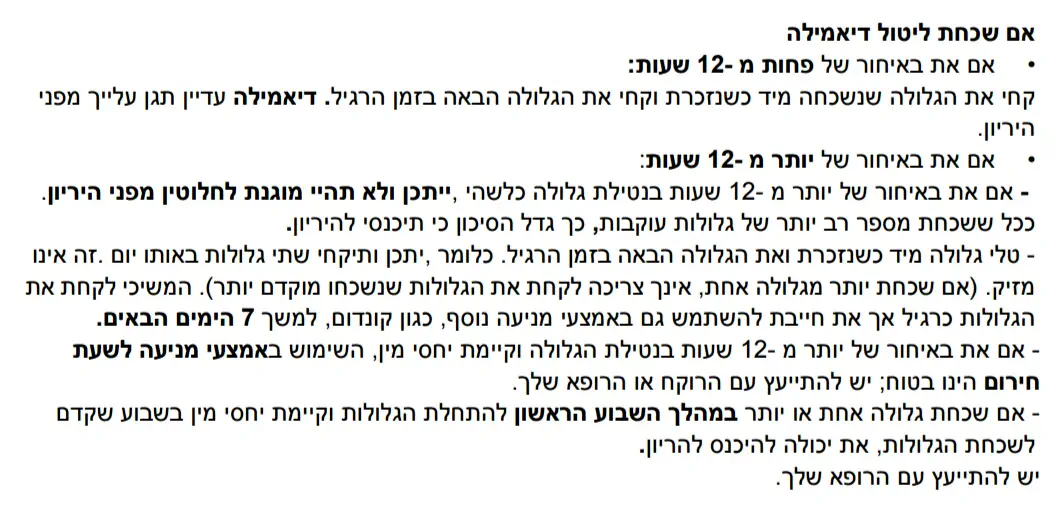 אם שכחת ליטול דיאמילה

• אם את באיחור של פחות מ -12 שעות:

קחי את הגלולה שנשכחה מיד כשנזכרת וקחי את הגלולה הבאה בזמן הרגיל. דיאמילה עדיין תגן עלייך מפני היריון.

• אם את באיחור של יותר מ -12 שעות:

- אם את באיחור של יותר מ -12 שעות בנטילת גלולה כלשהי ,ייתכן ולא תהיי מוגנת לחלוטין מפני היריון. ככל ששכחת מספר רב יותר של גלולות עוקבות, כך גדל הסיכון כי תיכנסי להיריון.

- טלי גלולה מיד כשנזכרת ואת הגלולה הבאה בזמן הרגיל. כלומר ,יתכן ותיקחי שתי גלולות באותו יום .זה אינו מזיק. (אם שכחת יותר מגלולה אחת, אינך צריכה לקחת את הגלולות שנשכחו מוקדם יותר). המשיכי לקחת את הגלולות כרגיל אך את חייבת להשתמש גם באמצעי מניעה נוסף, כגון קונדום, למשך 7 הימים הבאים.

- אם את באיחור של יותר מ -12 שעות בנטילת הגלולה וקיימת יחסי מין, השימוש באמצעי מניעה לשעת חירום הינו בטוח; יש להתייעץ עם הרוקח או הרופא שלך.

- אם שכחת גלולה אחת או יותר במהלך השבוע הראשון להתחלת הגלולות וקיימת יחסי מין בשבוע שקדם לשכחת הגלולות, את יכולה להיכנס להריון.

יש להתייעץ עם הרופא שלך.